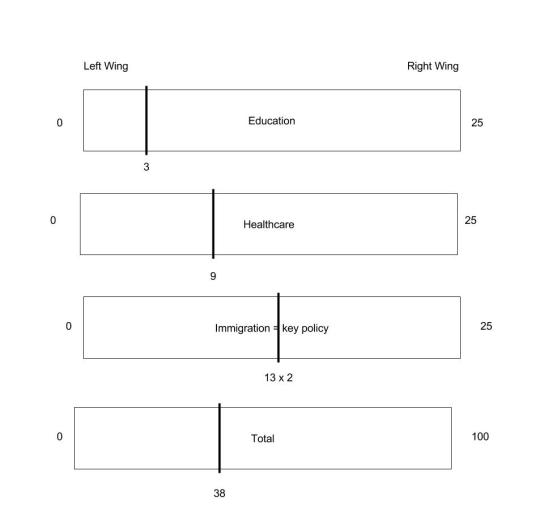 Left Wing

Right Wing

0

Education

25

3

0

Healthcare

25

9

0

Immigration = key policy

25

13 x 2

0

Total

100

38